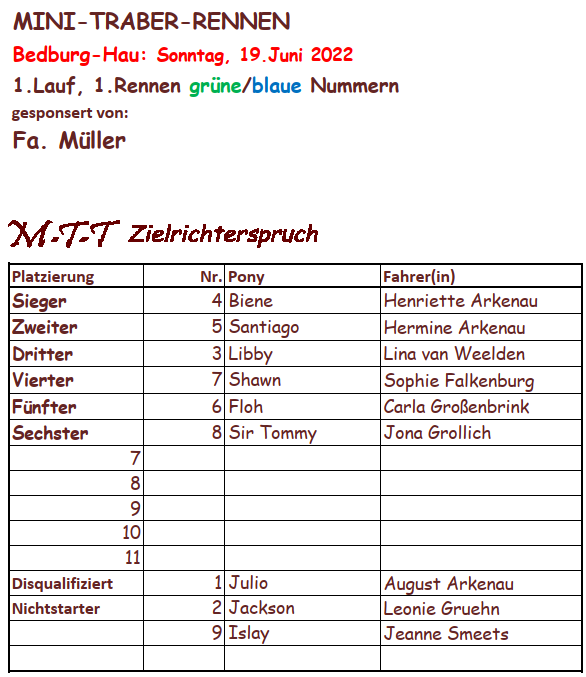 MINI-TRABER-RENNEN

Bedburg-Hau: Sonntag, 19.Juni 2022

1.Lauf, 1.Rennen grüne/blaue Nummern

gesponsert von:

Fa. Müller

M-T-T Zielrichterspruch

| Platzierung | Nr. | Pony | Fahrer(in) |
|---|---|---|---|
| Sieger | 4 | Biene | Henriette Arkenau |
| Zweiter | 5 | Santiago | Hermine Arkenau |
| Dritter | 3 | Libby | Lina van Weelden |
| Vierter | 7 | Shawn | Sophie Falkenburg |
| Fünfter | 6 | Floh | Carla Großenbrink |
| Sechster | 8 | Sir Tommy | Jona Grollich |
| 7 | | | |
| 8 | | | |
| 9 | | | |
| 10 | | | |
| 11 | | | |
| Disqualifiziert | 1 | Julio | August Arkenau |
| Nichtstarter | 2 | Jackson | Leonie Gruehn |
| | 9 | Islay | Jeanne Smeets |
| | | | |